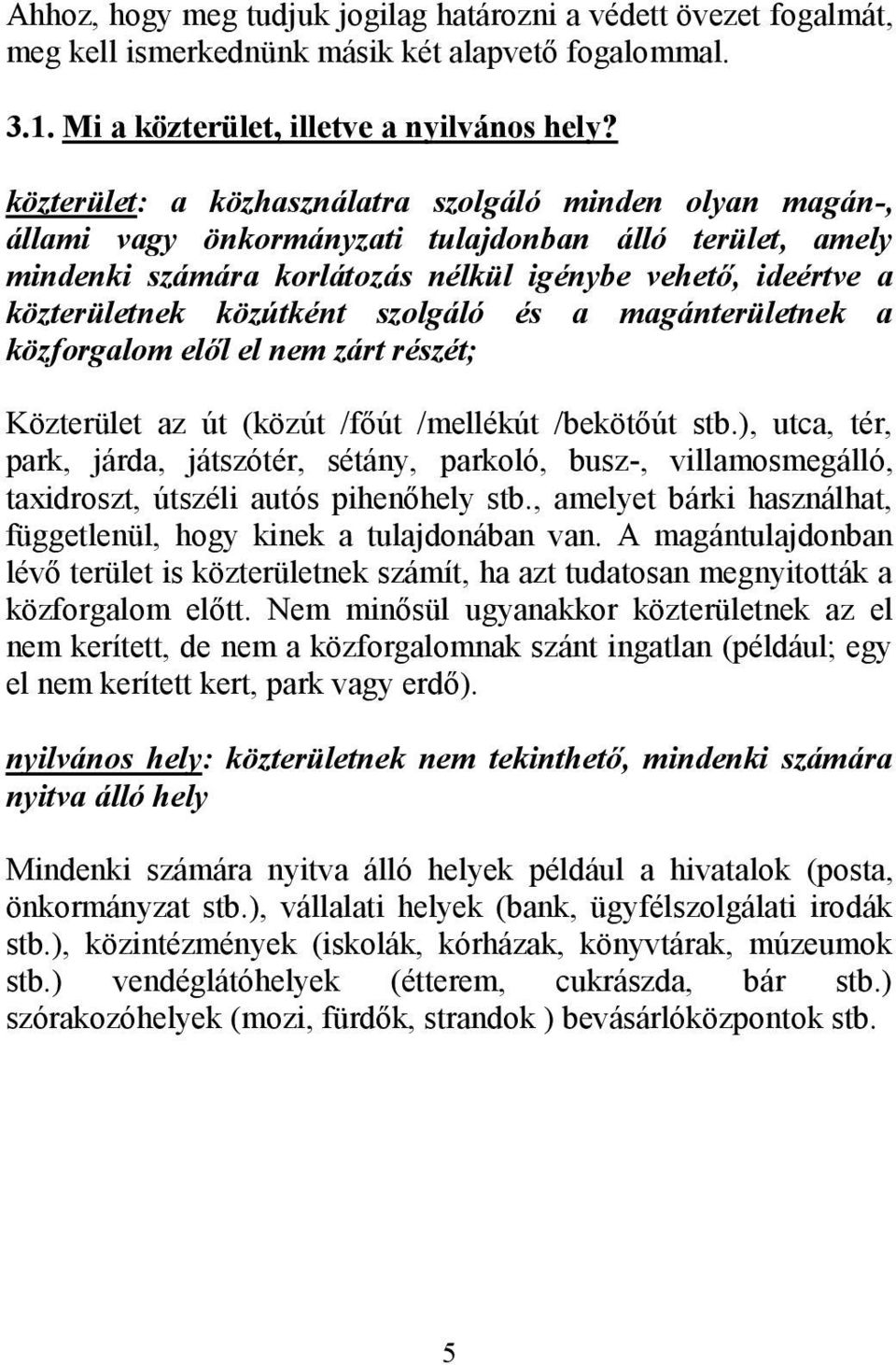 Ahhoz, hogy meg tudjuk jogilag határozni a védett övezet fogalmát, meg kell ismerkednünk másik két alapvető fogalommal.

3.1. Mi a közterület, illetve a nyilvános hely?

közterület: a közhasználatra szolgáló minden olyan magán-, állami vagy önkormányzati tulajdonban álló terület, amely mindenki számára korlátozás nélkül igénybe vehető, ideértve a közterületnek közútként szolgáló és a magánterületnek a közforgalom elől el nem zárt részét;

Közterület az út (közút /főút /mellékút /bekötőút stb.), utca, tér, park, járda, játszótér, sétány, parkoló, busz-, villamosmegálló, taxidroszt, útszéli autós pihenőhely stb., amelyet bárki használhat, függetlenül, hogy kinek a tulajdonában van. A magántulajdonban lévő terület is közterületnek számít, ha azt tudatosan megnyitották a közforgalom előtt. Nem minősül ugyanakkor közterületnek az el nem kerített, de nem a közforgalomnak szánt ingatlan (például; egy el nem kerített kert, park vagy erdő).

nyilvános hely: közterületnek nem tekinthető, mindenki számára nyitva álló hely

Mindenki számára nyitva álló helyek például a hivatalok (posta, önkormányzat stb.), vállalati helyek (bank, ügyfélszolgálati irodák stb.), közintézmények (iskolák, kórházak, könyvtárak, múzeumok stb.) vendéglátóhelyek (étterem, cukrászda, bár stb.) szórakozóhelyek (mozi, fürdők, strandok ) bevásárlóközpontok stb.

5